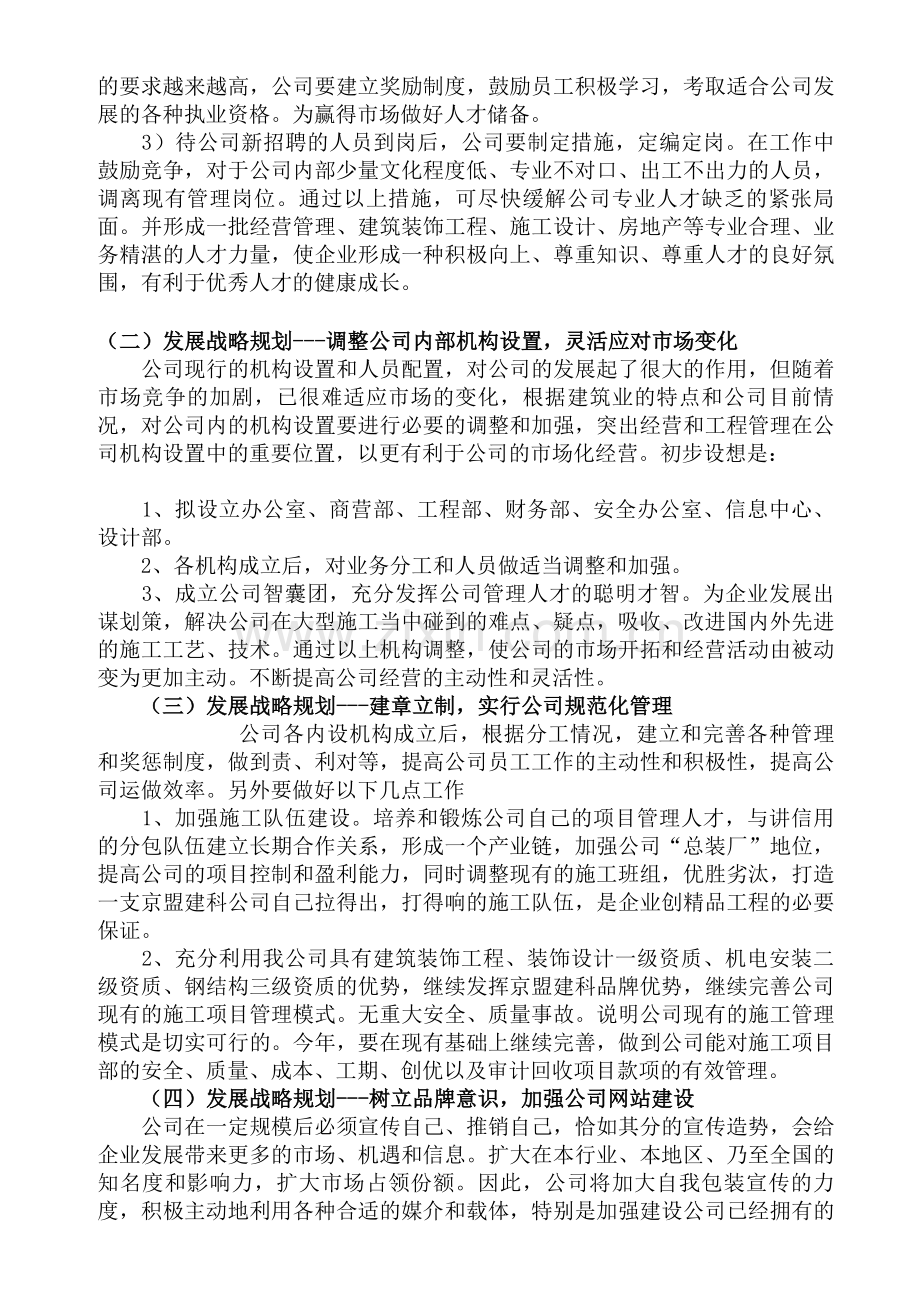 的要求越来越高，公司要建立奖励制度，鼓励员工积极学习，考取适合公司发展的各种执业资格。为赢得市场做好人才储备。

3）待公司新招聘的人员到岗后，公司要制定措施，定编定岗。在工作中鼓励竞争，对于公司内部少量文化程度低、专业不对口、出工不出力的人员，调离现有管理岗位。通过以上措施，可尽快缓解公司专业人才缺乏的紧张局面。并形成一批经营管理、建筑装饰工程、施工设计、房地产等专业合理、业务精湛的人才力量，使企业形成一种积极向上、尊重知识、尊重人才的良好氛围，有利于优秀人才的健康成长。

（二）发展战略规划---调整公司内部机构设置，灵活应对市场变化

公司现行的机构设置和人员配置，对公司的发展起了很大的作用，但随着市场竞争的加剧，已很难适应市场的变化，根据建筑业的特点和公司目前情况，对公司内的机构设置要进行必要的调整和加强，突出经营和工程管理在公司机构设置中的重要位置，以更有利于公司的市场化经营。初步设想是：

1、拟设立办公室、商营部、工程部、财务部、安全办公室、信息中心、设计部。

2、各机构成立后，对业务分工和人员做适当调整和加强。

3、成立公司智囊团，充分发挥公司管理人才的聪明才智。为企业发展出谋划策，解决公司在大型施工当中碰到的难点、疑点，吸收、改进国内外先进的施工工艺、技术。通过以上机构调整，使公司的市场开拓和经营活动由被动变为更加主动。不断提高公司经营的主动性和灵活性。

（三）发展战略规划---建章立制，实行公司规范化管理

公司各内设机构成立后，根据分工情况，建立和完善各种管理和奖惩制度，做到责、利对等，提高公司员工工作的主动性和积极性，提高公司运做效率。另外要做好以下几点工作

1、加强施工队伍建设。培养和锻炼公司自己的项目管理人才，与讲信用的分包队伍建立长期合作关系，形成一个产业链，加强公司“总装厂”地位，提高公司的项目控制和盈利能力，同时调整现有的施工班组，优胜劣汰，打造一支京盟建科公司自己拉得出，打得响的施工队伍，是企业创精品工程的必要保证。

2、充分利用我公司具有建筑装饰工程、装饰设计一级资质、机电安装二级资质、钢结构三级资质的优势，继续发挥京盟建科品牌优势，继续完善公司现有的施工项目管理模式。无重大安全、质量事故。说明公司现有的施工管理模式是切实可行的。今年，要在现有基础上继续完善，做到公司能对施工项目部的安全、质量、成本、工期、创优以及审计回收项目款项的有效管理。

（四）发展战略规划---树立品牌意识，加强公司网站建设

公司在一定规模后必须宣传自己、推销自己，恰如其分的宣传造势，会给企业发展带来更多的市场、机遇和信息。扩大在本行业、本地区、乃至全国的知名度和影响力，扩大市场占领份额。因此，公司将加大自我包装宣传的力度，积极主动地利用各种合适的媒介和载体，特别是加强建设公司已经拥有的